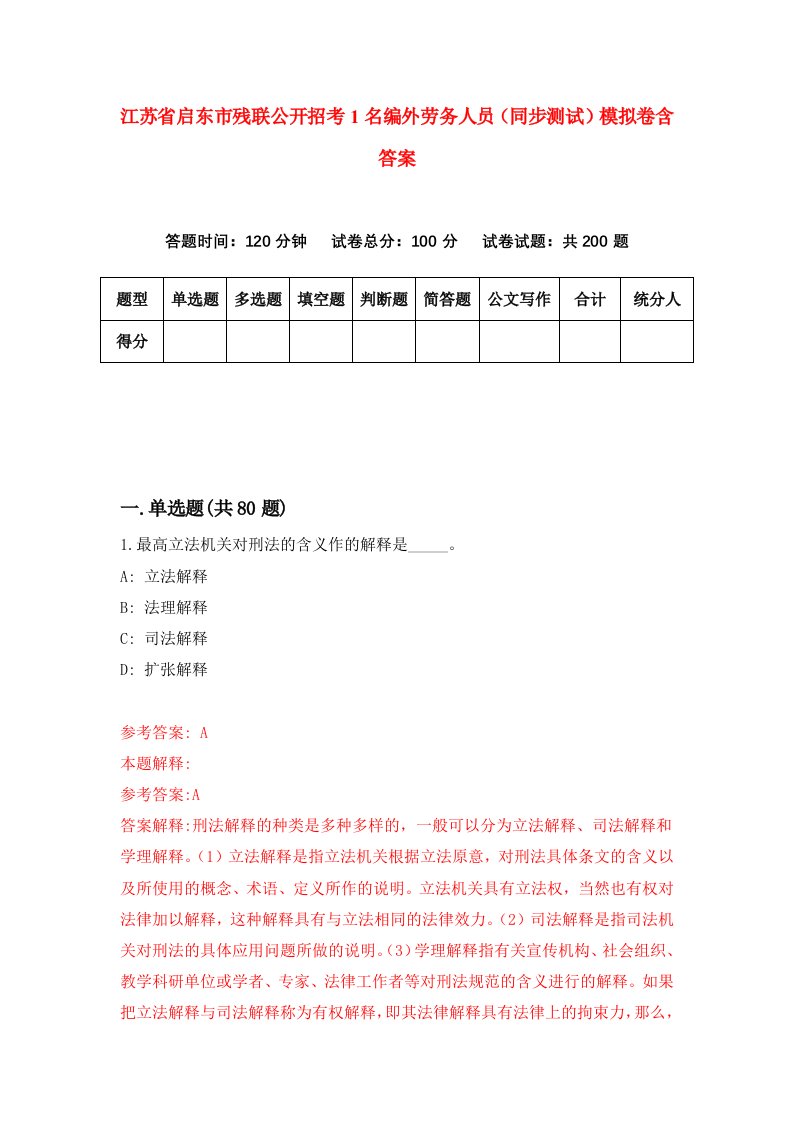 江苏省启东市残联公开招考1名编外劳务人员（同步测试）模拟卷含答案

答题时间：120分钟　试卷总分：100分　试卷试题：共200题

| 题型 | 单选题 | 多选题 | 填空题 | 判断题 | 简答题 | 公文写作 | 合计 | 统分人 |
|---|---|---|---|---|---|---|---|---|
| 得分 | | | | | | | | |

一.单选题(共80题)

1.最高立法机关对刑法的含义作的解释是_____。
A: 立法解释
B: 法理解释
C: 司法解释
D: 扩张解释

参考答案: A
本题解释:
参考答案:A
答案解释:刑法解释的种类是多种多样的，一般可以分为立法解释、司法解释和学理解释。(1）立法解释是指立法机关根据立法原意，对刑法具体条文的含义以及所使用的概念、术语、定义所作的说明。立法机关具有立法权，当然也有权对法律加以解释，这种解释具有与立法相同的法律效力。(2）司法解释是指司法机关对刑法的具体应用问题所做的说明。(3)学理解释指有关宣传机构、社会组织、教学科研单位或学者、专家、法律工作者等对刑法规范的含义进行的解释。如果把立法解释与司法解释称为有权解释，即其法律解释具有法律上的拘束力，那么，